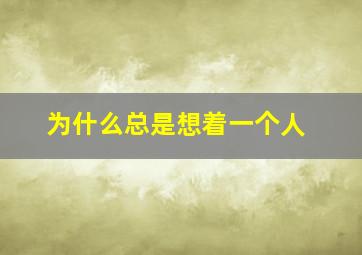 为什么总是想着一个人